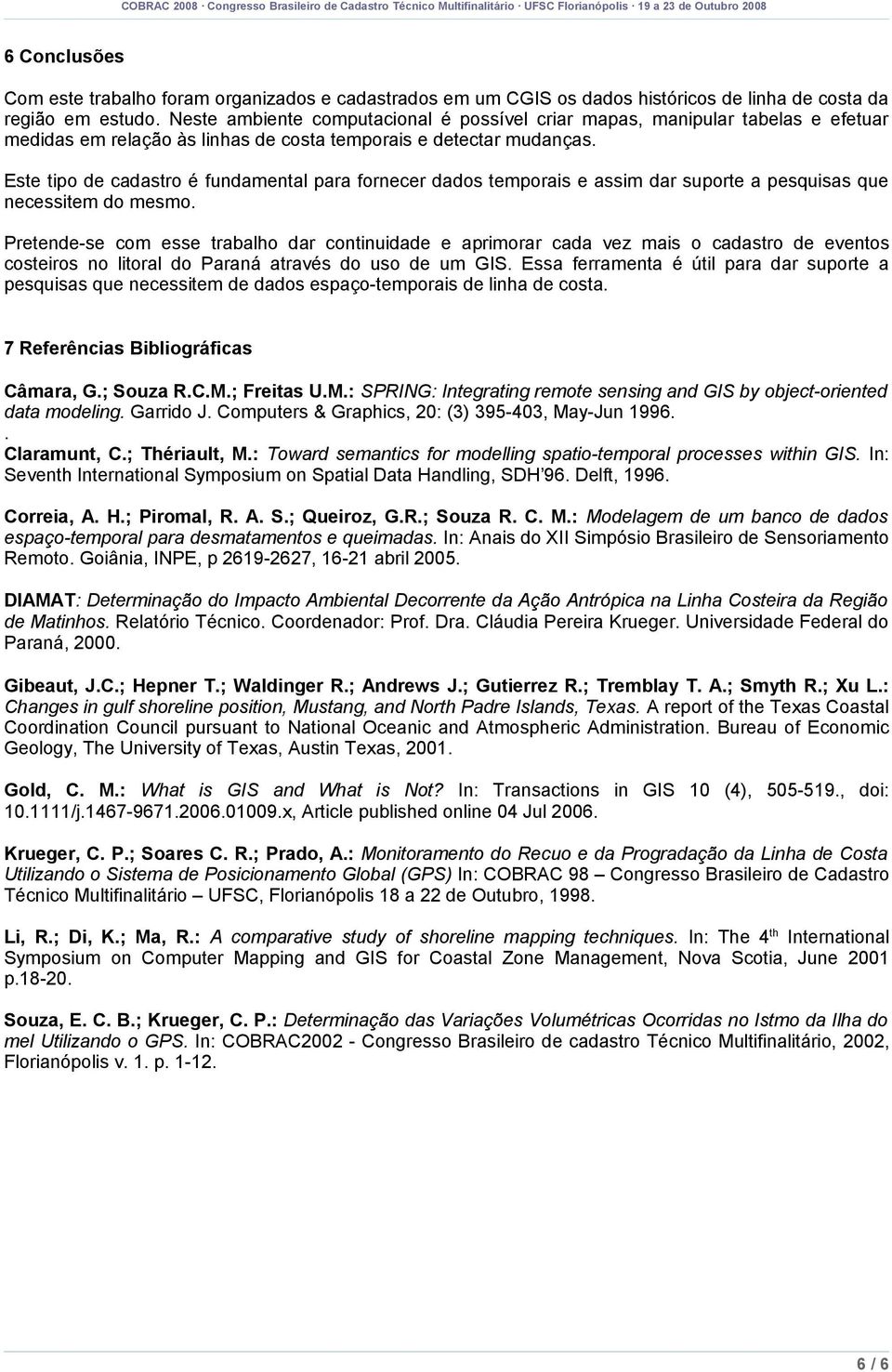 COBRAC 2008 · Congresso Brasileiro de Cadastro Técnico Multifinalitário · UFSC Florianópolis · 19 a 23 de Outubro 2008

6 Conclusões

Com este trabalho foram organizados e cadastrados em um CGIS os dados históricos de linha de costa da região em estudo. Neste ambiente computacional é possível criar mapas, manipular tabelas e efetuar medidas em relação às linhas de costa temporais e detectar mudanças.

Este tipo de cadastro é fundamental para fornecer dados temporais e assim dar suporte a pesquisas que necessitem do mesmo.

Pretende-se com esse trabalho dar continuidade e aprimorar cada vez mais o cadastro de eventos costeiros no litoral do Paraná através do uso de um GIS. Essa ferramenta é útil para dar suporte a pesquisas que necessitem de dados espaço-temporais de linha de costa.

7 Referências Bibliográficas

Câmara, G.; Souza R.C.M.; Freitas U.M.: SPRING: Integrating remote sensing and GIS by object-oriented data modeling. Garrido J. Computers & Graphics, 20: (3) 395-403, May-Jun 1996.
.
Claramunt, C.; Thériault, M.: Toward semantics for modelling spatio-temporal processes within GIS. In: Seventh International Symposium on Spatial Data Handling, SDH'96. Delft, 1996.

Correia, A. H.; Piromal, R. A. S.; Queiroz, G.R.; Souza R. C. M.: Modelagem de um banco de dados espaço-temporal para desmatamentos e queimadas. In: Anais do XII Simpósio Brasileiro de Sensoriamento Remoto. Goiânia, INPE, p 2619-2627, 16-21 abril 2005.

DIAMAT: Determinação do Impacto Ambiental Decorrente da Ação Antrópica na Linha Costeira da Região de Matinhos. Relatório Técnico. Coordenador: Prof. Dra. Cláudia Pereira Krueger. Universidade Federal do Paraná, 2000.

Gibeaut, J.C.; Hepner T.; Waldinger R.; Andrews J.; Gutierrez R.; Tremblay T. A.; Smyth R.; Xu L.: Changes in gulf shoreline position, Mustang, and North Padre Islands, Texas. A report of the Texas Coastal Coordination Council pursuant to National Oceanic and Atmospheric Administration. Bureau of Economic Geology, The University of Texas, Austin Texas, 2001.

Gold, C. M.: What is GIS and What is Not? In: Transactions in GIS 10 (4), 505-519., doi: 10.1111/j.1467-9671.2006.01009.x, Article published online 04 Jul 2006.

Krueger, C. P.; Soares C. R.; Prado, A.: Monitoramento do Recuo e da Progradação da Linha de Costa Utilizando o Sistema de Posicionamento Global (GPS) In: COBRAC 98 – Congresso Brasileiro de Cadastro Técnico Multifinalitário – UFSC, Florianópolis 18 a 22 de Outubro, 1998.

Li, R.; Di, K.; Ma, R.: A comparative study of shoreline mapping techniques. In: The 4$^{th}$ International Symposium on Computer Mapping and GIS for Coastal Zone Management, Nova Scotia, June 2001 p.18-20.

Souza, E. C. B.; Krueger, C. P.: Determinação das Variações Volumétricas Ocorridas no Istmo da Ilha do mel Utilizando o GPS. In: COBRAC2002 - Congresso Brasileiro de cadastro Técnico Multifinalitário, 2002, Florianópolis v. 1. p. 1-12.

6 / 6